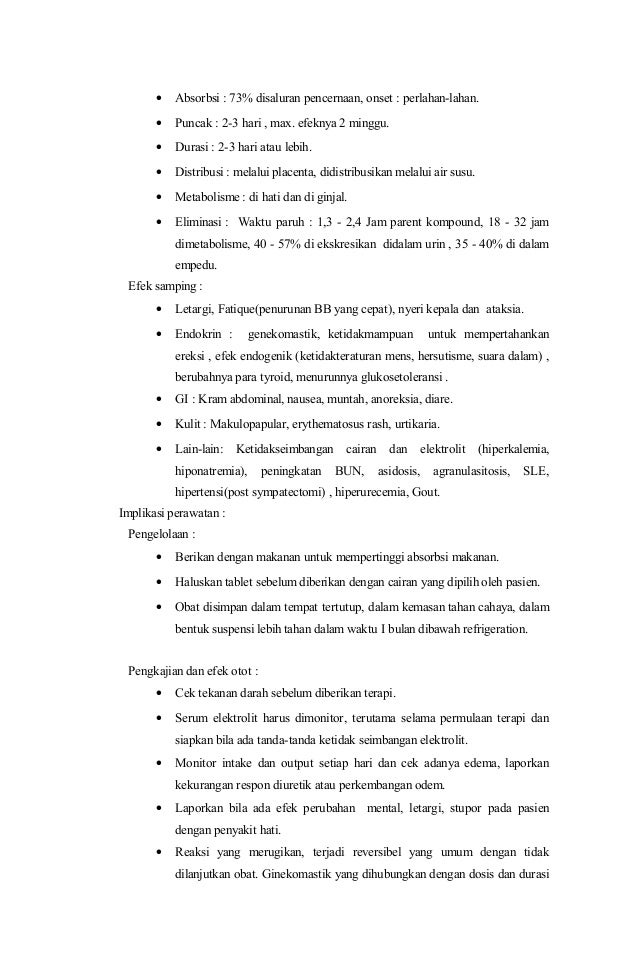 • Absorbsi : 73% disaluran pencernaan, onset : perlahan-lahan.
• Puncak : 2-3 hari , max. efeknya 2 minggu.
• Durasi : 2-3 hari atau lebih.
• Distribusi : melalui placenta, didistribusikan melalui air susu.
• Metabolisme : di hati dan di ginjal.
• Eliminasi : Waktu paruh : 1,3 - 2,4 Jam parent kompound, 18 - 32 jam dimetabolisme, 40 - 57% di ekskresikan didalam urin , 35 - 40% di dalam empedu.

Efek samping :
• Letargi, Fatique(penurunan BB yang cepat), nyeri kepala dan ataksia.
• Endokrin : genekomastik, ketidakmampuan untuk mempertahankan ereksi , efek endogenik (ketidakteraturan mens, hersutisme, suara dalam) , berubahnya para tyroid, menurunnya glukosetoleransi .
• GI : Kram abdominal, nausea, muntah, anoreksia, diare.
• Kulit : Makulopapular, erythematosus rash, urtikaria.
• Lain-lain: Ketidakseimbangan cairan dan elektrolit (hiperkalemia, hiponatremia), peningkatan BUN, asidosis, agranulasitosis, SLE, hipertensi(post sympatectomi) , hiperurecemia, Gout.

Implikasi perawatan :
Pengelolaan :
• Berikan dengan makanan untuk mempertinggi absorbsi makanan.
• Haluskan tablet sebelum diberikan dengan cairan yang dipilih oleh pasien.
• Obat disimpan dalam tempat tertutup, dalam kemasan tahan cahaya, dalam bentuk suspensi lebih tahan dalam waktu I bulan dibawah refrigeration.

Pengkajian dan efek otot :
• Cek tekanan darah sebelum diberikan terapi.
• Serum elektrolit harus dimonitor, terutama selama permulaan terapi dan siapkan bila ada tanda-tanda ketidak seimbangan elektrolit.
• Monitor intake dan output setiap hari dan cek adanya edema, laporkan kekurangan respon diuretik atau perkembangan odem.
• Laporkan bila ada efek perubahan mental, letargi, stupor pada pasien dengan penyakit hati.
• Reaksi yang merugikan, terjadi reversibel yang umum dengan tidak dilanjutkan obat. Ginekomastik yang dihubungkan dengan dosis dan durasi